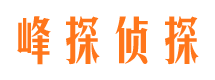 峰探侦探